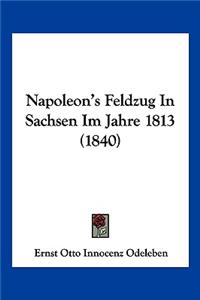 Napoleon's Feldzug In Sachsen Im Jahre 1813 (1840)

Ernst Otto Innocenz Odeleben